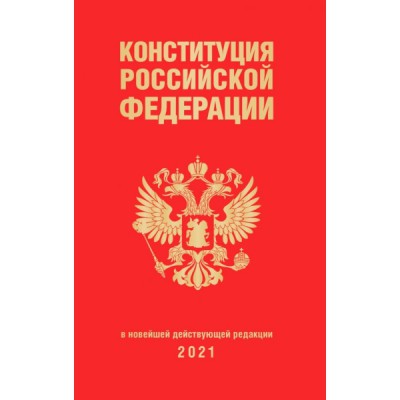 КОНСТИТУЦИЯ
РОССИЙСКОЙ
ФЕДЕРАЦИИ

в новейшей действующей редакции
2021